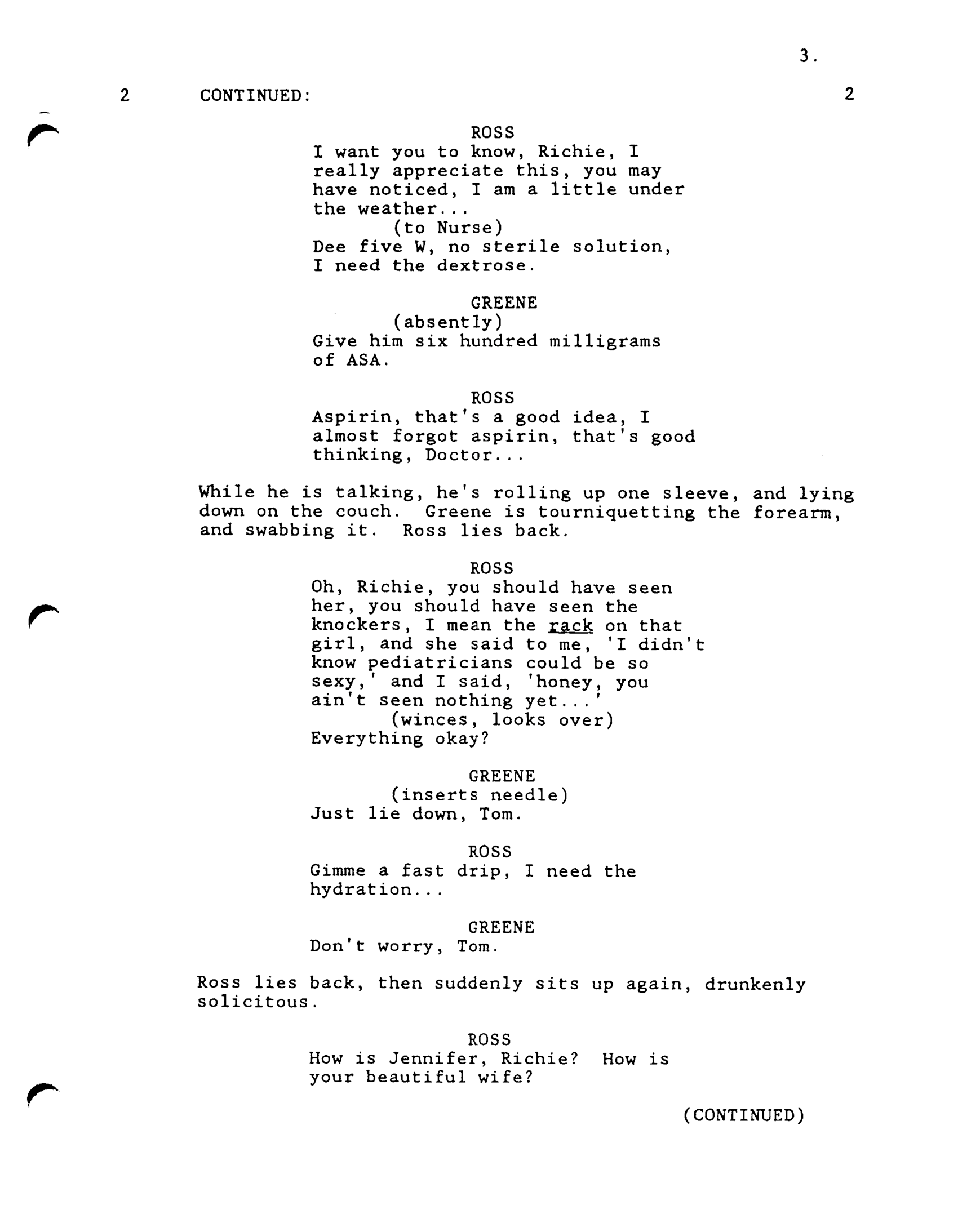 3.

2 CONTINUED: 2

ROSS
I want you to know, Richie, I really appreciate this, you may have noticed, I am a little under the weather...
(to Nurse)
Dee five W, no sterile solution, I need the dextrose.

GREENE
(absently)
Give him six hundred milligrams of ASA.

ROSS
Aspirin, that's a good idea, I almost forgot aspirin, that's good thinking, Doctor...

While he is talking, he's rolling up one sleeve, and lying down on the couch. Greene is tourniquetting the forearm, and swabbing it. Ross lies back.

ROSS
Oh, Richie, you should have seen her, you should have seen the knockers, I mean the rack on that girl, and she said to me, 'I didn't know pediatricians could be so sexy,' and I said, 'honey, you ain't seen nothing yet...'
(winces, looks over)
Everything okay?

GREENE
(inserts needle)
Just lie down, Tom.

ROSS
Gimme a fast drip, I need the hydration...

GREENE
Don't worry, Tom.

Ross lies back, then suddenly sits up again, drunkenly solicitous.

ROSS
How is Jennifer, Richie? How is your beautiful wife?

(CONTINUED)